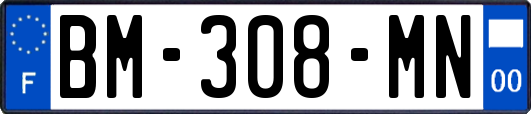 F
BM-308-MN
00